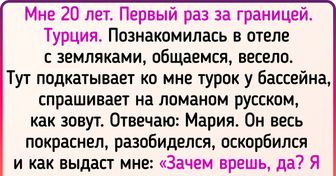 Мне 20 лет. Первый раз за границей. Турция. Познакомилась в отеле с земляками, общаемся, весело. Тут подкатывает ко мне турок у бассейна, спрашивает на ломаном русском, как зовут. Отвечаю: Мария. Он весь покраснел, разобиделся, оскорбился и как выдаст мне: «Зачем врешь, да? Я